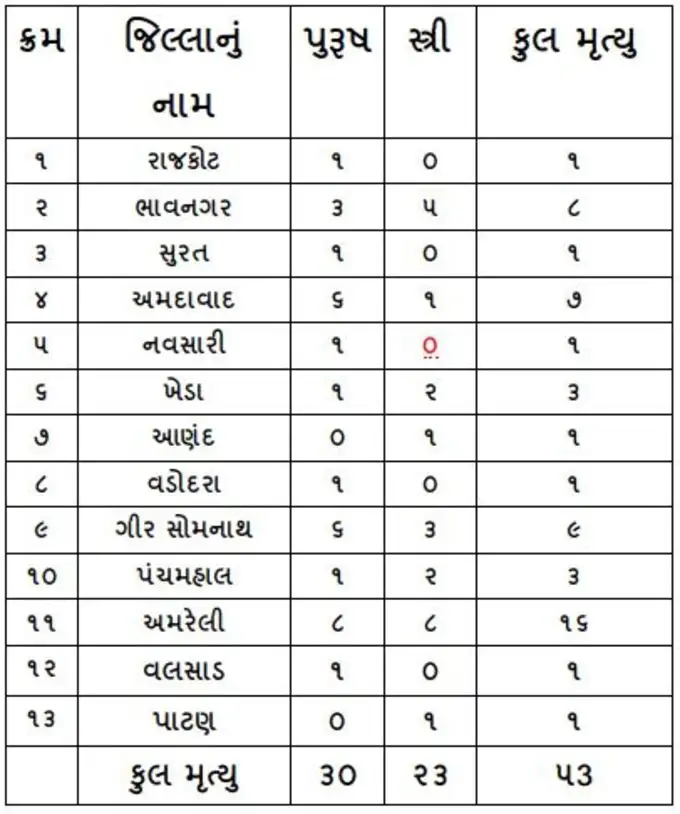 | ક્રમ | જિલ્લાનું નામ | પુરૂષ | સ્ત્રી | કુલ મૃત્યુ |
|---|---|---|---|---|
| ૧ | રાજકોટ | ૧ | ૦ | ૧ |
| ૨ | ભાવનગર | ૩ | ૫ | ૮ |
| ૩ | સુરત | ૧ | ૦ | ૧ |
| ૪ | અમદાવાદ | ૬ | ૧ | ૭ |
| ૫ | નવસારી | ૧ | ૦ | ૧ |
| ૬ | ખેડા | ૧ | ૨ | ૩ |
| ૭ | આણંદ | ૦ | ૧ | ૧ |
| ૮ | વડોદરા | ૧ | ૦ | ૧ |
| ૯ | ગીર સોમનાથ | ૬ | ૩ | ૯ |
| ૧૦ | પંચમહાલ | ૧ | ૨ | ૩ |
| ૧૧ | અમરેલી | ૮ | ૮ | ૧૬ |
| ૧૨ | વલસાડ | ૧ | ૦ | ૧ |
| ૧૩ | પાટણ | ૦ | ૧ | ૧ |
| | કુલ મૃત્યુ | ૩૦ | ૨૩ | ૫૩ |